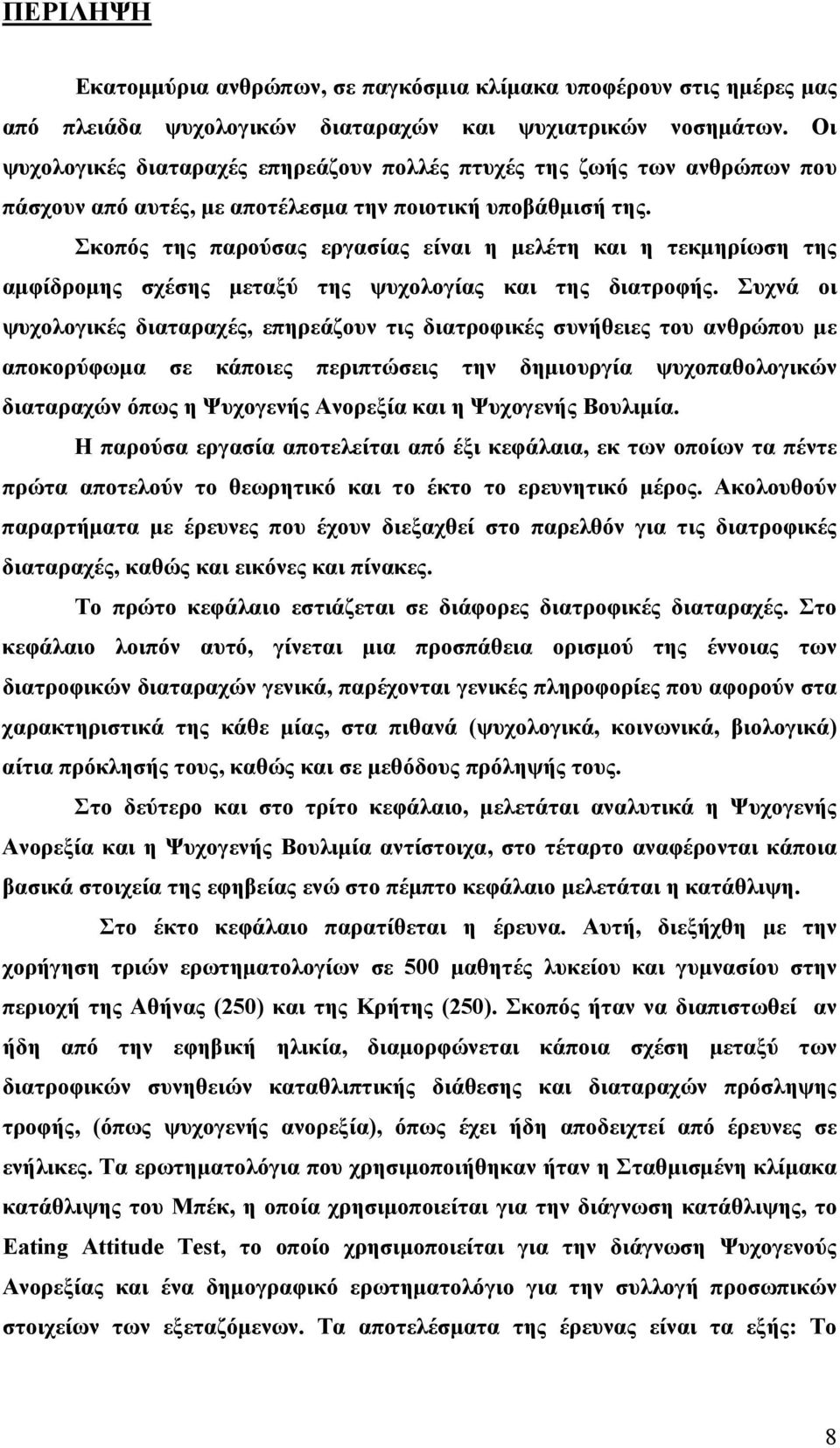 ΠΕΡΙΛΗΨΗ

Εκατομμύρια ανθρώπων, σε παγκόσμια κλίμακα υποφέρουν στις ημέρες μας από πλειάδα ψυχολογικών διαταραχών και ψυχιατρικών νοσημάτων. Οι ψυχολογικές διαταραχές επηρεάζουν πολλές πτυχές της ζωής των ανθρώπων που πάσχουν από αυτές, με αποτέλεσμα την ποιοτική υποβάθμισή της.

Σκοπός της παρούσας εργασίας είναι η μελέτη και η τεκμηρίωση της αμφίδρομης σχέσης μεταξύ της ψυχολογίας και της διατροφής. Συχνά οι ψυχολογικές διαταραχές, επηρεάζουν τις διατροφικές συνήθειες του ανθρώπου με αποκορύφωμα σε κάποιες περιπτώσεις την δημιουργία ψυχοπαθολογικών διαταραχών όπως η Ψυχογενής Ανορεξία και η Ψυχογενής Βουλιμία.

Η παρούσα εργασία αποτελείται από έξι κεφάλαια, εκ των οποίων τα πέντε πρώτα αποτελούν το θεωρητικό και το έκτο το ερευνητικό μέρος. Ακολουθούν παραρτήματα με έρευνες που έχουν διεξαχθεί στο παρελθόν για τις διατροφικές διαταραχές, καθώς και εικόνες και πίνακες.

Το πρώτο κεφάλαιο εστιάζεται σε διάφορες διατροφικές διαταραχές. Στο κεφάλαιο λοιπόν αυτό, γίνεται μια προσπάθεια ορισμού της έννοιας των διατροφικών διαταραχών γενικά, παρέχονται γενικές πληροφορίες που αφορούν στα χαρακτηριστικά της κάθε μίας, στα πιθανά (ψυχολογικά, κοινωνικά, βιολογικά) αίτια πρόκλησής τους, καθώς και σε μεθόδους πρόληψής τους.

Στο δεύτερο και στο τρίτο κεφάλαιο, μελετάται αναλυτικά η Ψυχογενής Ανορεξία και η Ψυχογενής Βουλιμία αντίστοιχα, στο τέταρτο αναφέρονται κάποια βασικά στοιχεία της εφηβείας ενώ στο πέμπτο κεφάλαιο μελετάται η κατάθλιψη.

Στο έκτο κεφάλαιο παρατίθεται η έρευνα. Αυτή, διεξήχθη με την χορήγηση τριών ερωτηματολογίων σε 500 μαθητές λυκείου και γυμνασίου στην περιοχή της Αθήνας (250) και της Κρήτης (250). Σκοπός ήταν να διαπιστωθεί αν ήδη από την εφηβική ηλικία, διαμορφώνεται κάποια σχέση μεταξύ των διατροφικών συνηθειών καταθλιπτικής διάθεσης και διαταραχών πρόσληψης τροφής, (όπως ψυχογενής ανορεξία), όπως έχει ήδη αποδειχτεί από έρευνες σε ενήλικες. Τα ερωτηματολόγια που χρησιμοποιήθηκαν ήταν η Σταθμισμένη κλίμακα κατάθλιψης του Μπέκ, η οποία χρησιμοποιείται για την διάγνωση κατάθλιψης, το Eating Attitude Test, το οποίο χρησιμοποιείται για την διάγνωση Ψυχογενούς Ανορεξίας και ένα δημογραφικό ερωτηματολόγιο για την συλλογή προσωπικών στοιχείων των εξεταζόμενων. Τα αποτελέσματα της έρευνας είναι τα εξής: Το

8